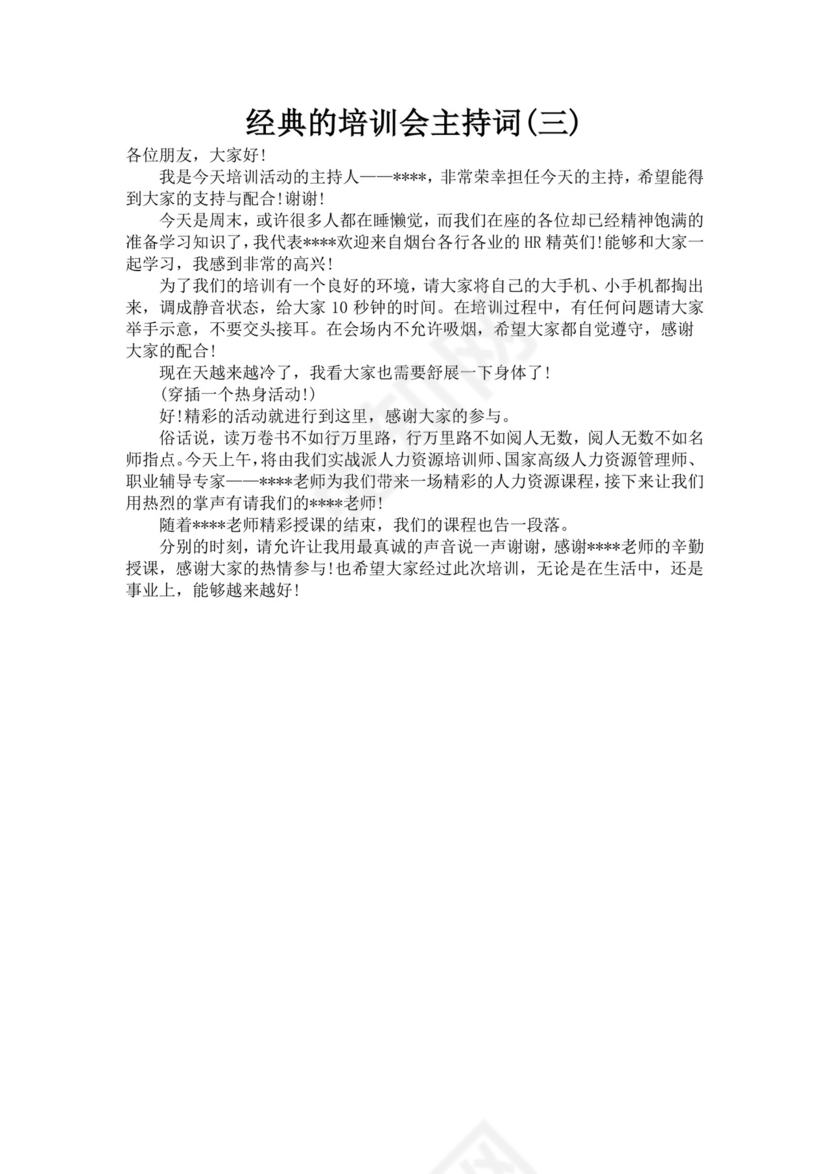 经典的培训会主持词(三)

各位朋友，大家好!

我是今天培训活动的主持人——****，非常荣幸担任今天的主持，希望能得到大家的支持与配合!谢谢!

今天是周末，或许很多人都在睡懒觉，而我们在座的各位却已经精神饱满的准备学习知识了，我代表****欢迎来自烟台各行各业的HR精英们!能够和大家一起学习，我感到非常的高兴!

为了我们的培训有一个良好的环境，请大家将自己的大手机、小手机都掏出来，调成静音状态，给大家10秒钟的时间。在培训过程中，有任何问题请大家举手示意，不要交头接耳。在会场内不允许吸烟，希望大家都自觉遵守，感谢大家的配合!

现在天越来越冷了，我看大家也需要舒展一下身体了!

(穿插一个热身活动!)

好!精彩的活动就进行到这里，感谢大家的参与。

俗话说，读万卷书不如行万里路，行万里路不如阅人无数，阅人无数不如名师指点。今天上午，将由我们实战派人力资源培训师、国家高级人力资源管理师、职业辅导专家——****老师为我们带来一场精彩的人力资源课程，接下来让我们用热烈的掌声有请我们的****老师!

随着****老师精彩授课的结束，我们的课程也告一段落。

分别的时刻，请允许让我用最真诚的声音说一声谢谢，感谢****老师的辛勤授课，感谢大家的热情参与!也希望大家经过此次培训，无论是在生活中，还是事业上，能够越来越好!